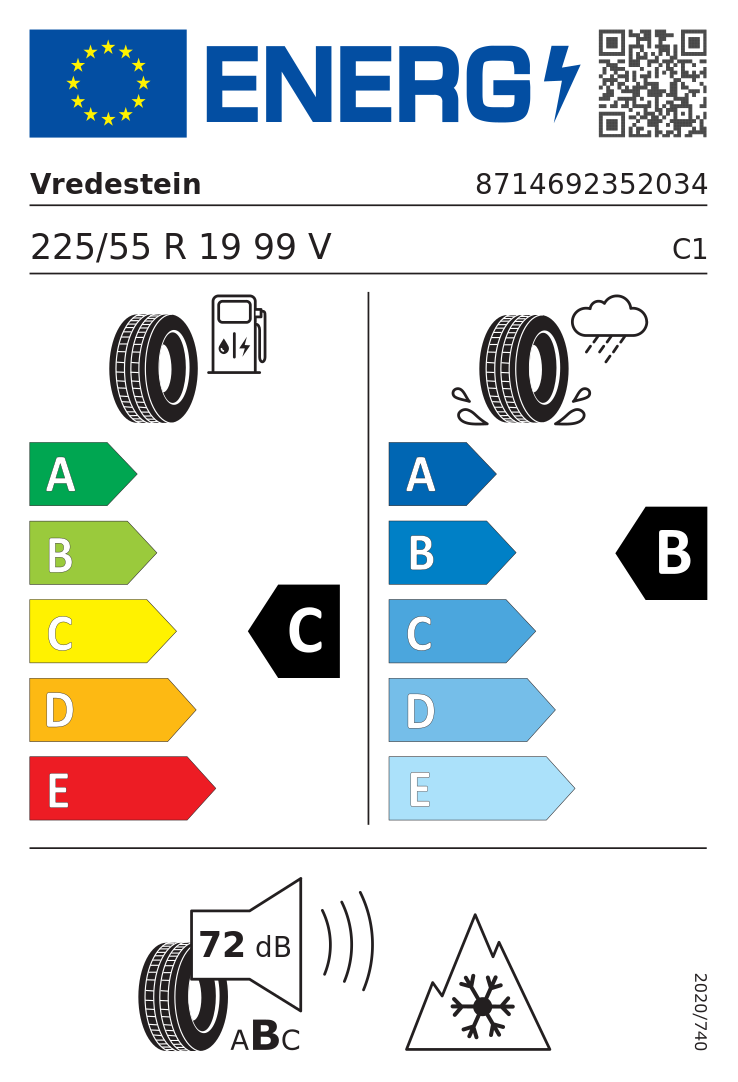 ENERG

Vredestein
8714692352034

225/55 R 19 99 V
C1

A
B
C
D
E

C

A
B
C
D
E

B

72 dB
ABC

2020/740